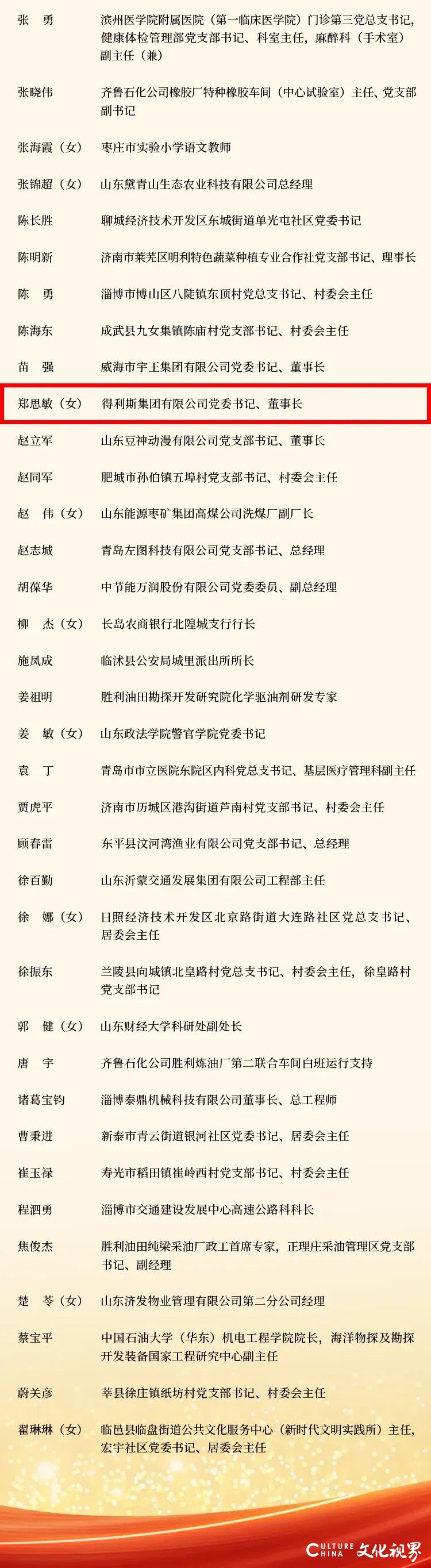 张　勇　滨州医学院附属医院（第一临床医学院）门诊第三党总支书记，健康体检管理部党支部书记、科室主任，麻醉科（手术室）副主任（兼）

张晓伟　齐鲁石化公司橡胶厂特种橡胶车间（中心试验室）主任、党支部副书记

张海霞（女）　枣庄市实验小学语文教师

张锦超（女）　山东黛青山生态农业科技有限公司总经理

陈长胜　聊城经济技术开发区东城街道单光屯社区党委书记

陈明新　济南市莱芜区明利特色蔬菜种植专业合作社党支部书记、理事长

陈　勇　淄博市博山区八陡镇东顶村党总支书记、村委会主任

陈海东　成武县九女集镇陈庙村党支部书记、村委会主任

苗　强　威海市宇王集团有限公司党委书记、董事长

郑思敏（女）　得利斯集团有限公司党委书记、董事长

赵立军　山东豆神动漫有限公司党支部书记、董事长

赵同军　肥城市孙伯镇五埠村党支部书记、村委会主任

赵　伟（女）　山东能源枣矿集团高煤公司洗煤厂副厂长

赵志城　青岛左图科技有限公司党支部书记、总经理

胡葆华　中节能万润股份有限公司党委委员、副总经理

柳　杰（女）　长岛农商银行北隍城支行行长

施凤成　临沭县公安局城里派出所所长

姜祖明　胜利油田勘探开发研究院化学驱油剂研发专家

姜　敏（女）　山东政法学院警官学院党委书记

袁　丁　青岛市市立医院东院区内科党总支书记、基层医疗管理科副主任

贾虎平　济南市历城区港沟街道芦南村党支部书记、村委会主任

顾春雷　东平县汶河湾渔业有限公司党支部书记、总经理

徐百勤　山东沂蒙交通发展集团有限公司工程部主任

徐　娜（女）　日照经济技术开发区北京路街道大连路社区党总支书记、居委会主任

徐振东　兰陵县向城镇北皇路村党总支书记、村委会主任，徐皇路村党支部书记

郭　健（女）　山东财经大学科研处副处长

唐　宇　齐鲁石化公司胜利炼油厂第二联合车间白班运行支持

诸葛宝钧　淄博泰鼎机械科技有限公司董事长、总工程师

曹秉进　新泰市青云街道银河社区党委书记、居委会主任

崔玉禄　寿光市稻田镇崔岭西村党支部书记、村委会主任

程泗勇　淄博市交通建设发展中心高速公路科科长

焦俊杰　胜利油田纯梁采油厂政工首席专家，正理庄采油管理区党支部书记、副经理

楚　苓（女）　山东济发物业管理有限公司第二分公司经理

蔡宝平　中国石油大学（华东）机电工程学院院长，海洋物探及勘探开发装备国家工程研究中心副主任

蔚关彦　莘县徐庄镇纸坊村党支部书记、村委会主任

翟琳琳（女）　临邑县临盘街道公共文化服务中心（新时代文明实践所）主任，宏宇社区党委书记、居委会主任

CULTURE CHINA 文化视界